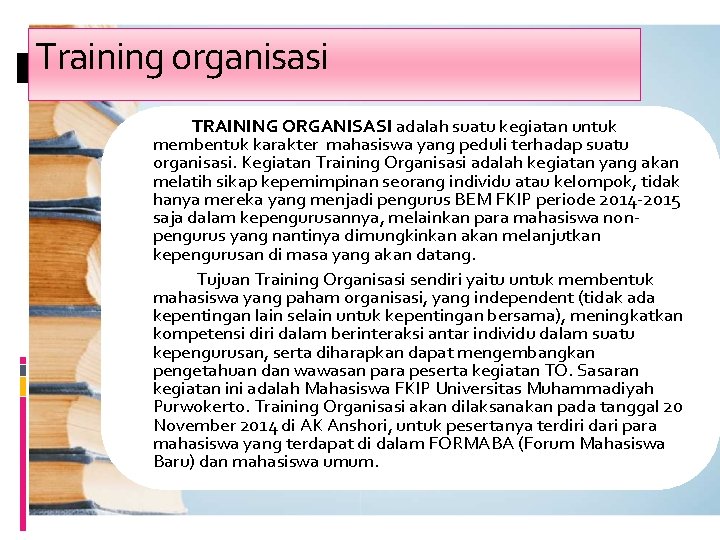 Training organisasi

TRAINING ORGANISASI adalah suatu kegiatan untuk membentuk karakter mahasiswa yang peduli terhadap suatu organisasi. Kegiatan Training Organisasi adalah kegiatan yang akan melatih sikap kepemimpinan seorang individu atau kelompok, tidak hanya mereka yang menjadi pengurus BEM FKIP periode 2014-2015 saja dalam kepengurusannya, melainkan para mahasiswa non-pengurus yang nantinya dimungkinkan akan melanjutkan kepengurusan di masa yang akan datang.

Tujuan Training Organisasi sendiri yaitu untuk membentuk mahasiswa yang paham organisasi, yang independent (tidak ada kepentingan lain selain untuk kepentingan bersama), meningkatkan kompetensi diri dalam berinteraksi antar individu dalam suatu kepengurusan, serta diharapkan dapat mengembangkan pengetahuan dan wawasan para peserta kegiatan TO. Sasaran kegiatan ini adalah Mahasiswa FKIP Universitas Muhammadiyah Purwokerto. Training Organisasi akan dilaksanakan pada tanggal 20 November 2014 di AK Anshori, untuk pesertanya terdiri dari para mahasiswa yang terdapat di dalam FORMABA (Forum Mahasiswa Baru) dan mahasiswa umum.